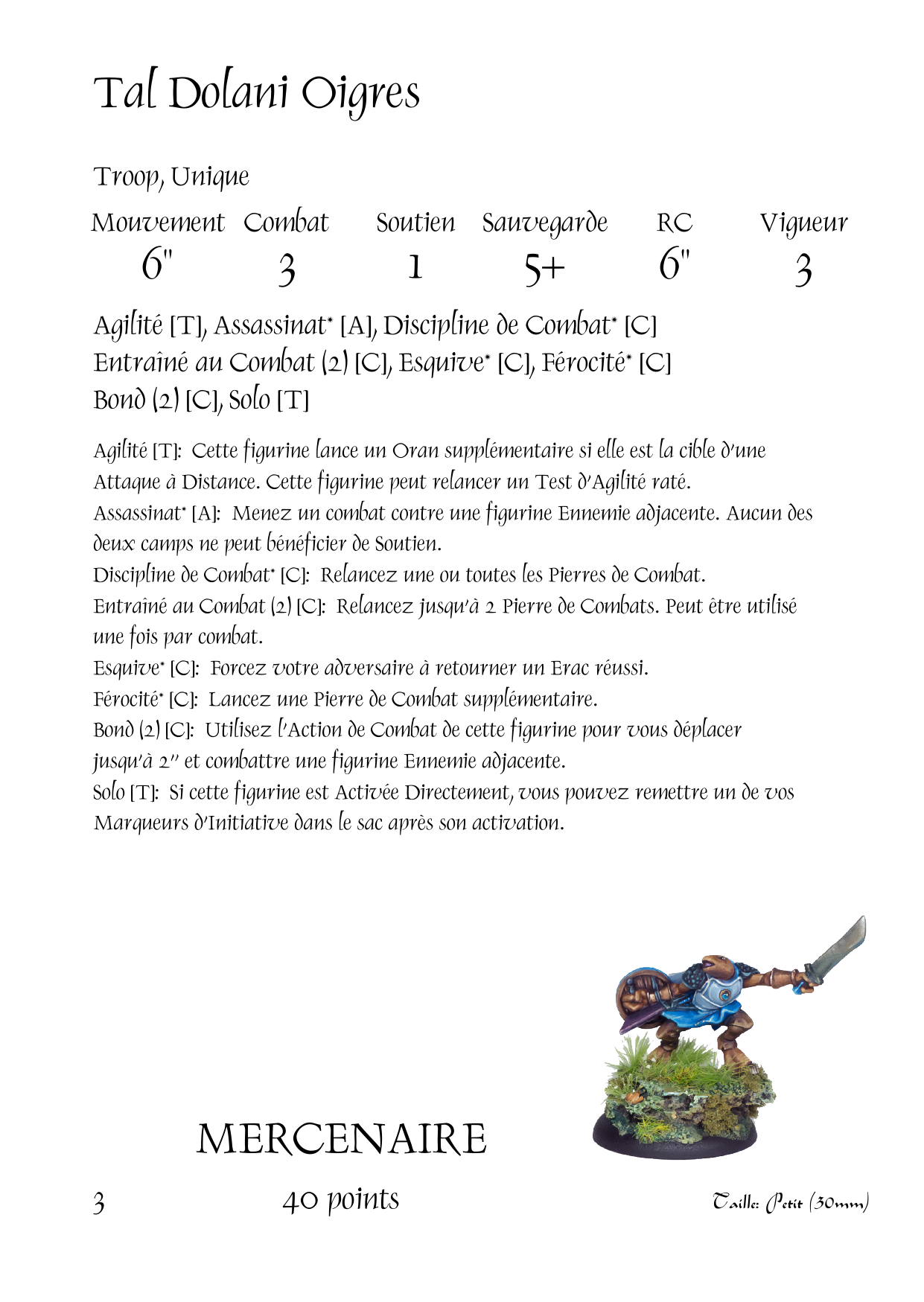 Tal Dolani Oigres

Troop, Unique

| Mouvement | Combat | Soutien | Sauvegarde | RC | Vigueur |
|---|---|---|---|---|---|
| 6" | 3 | 1 | 5+ | 6" | 3 |

Agilité [T], Assassinat* [A], Discipline de Combat* [C]
Entraîné au Combat (2) [C], Esquive* [C], Férocité* [C]
Bond (2) [C], Solo [T]

Agilité [T]: Cette figurine lance un Oran supplémentaire si elle est la cible d'une Attaque à Distance. Cette figurine peut relancer un Test d'Agilité raté.
Assassinat* [A]: Menez un combat contre une figurine Ennemie adjacente. Aucun des deux camps ne peut bénéficier de Soutien.
Discipline de Combat* [C]: Relancez une ou toutes les Pierres de Combat.
Entraîné au Combat (2) [C]: Relancez jusqu'à 2 Pierre de Combats. Peut être utilisé une fois par combat.
Esquive* [C]: Forcez votre adversaire à retourner un Erac réussi.
Férocité* [C]: Lancez une Pierre de Combat supplémentaire.
Bond (2) [C]: Utilisez l'Action de Combat de cette figurine pour vous déplacer jusqu'à 2" et combattre une figurine Ennemie adjacente.
Solo [T]: Si cette figurine est Activée Directement, vous pouvez remettre un de vos Marqueurs d'Initiative dans le sac après son activation.

MERCENAIRE

3 40 points Taille: Petit (30mm)